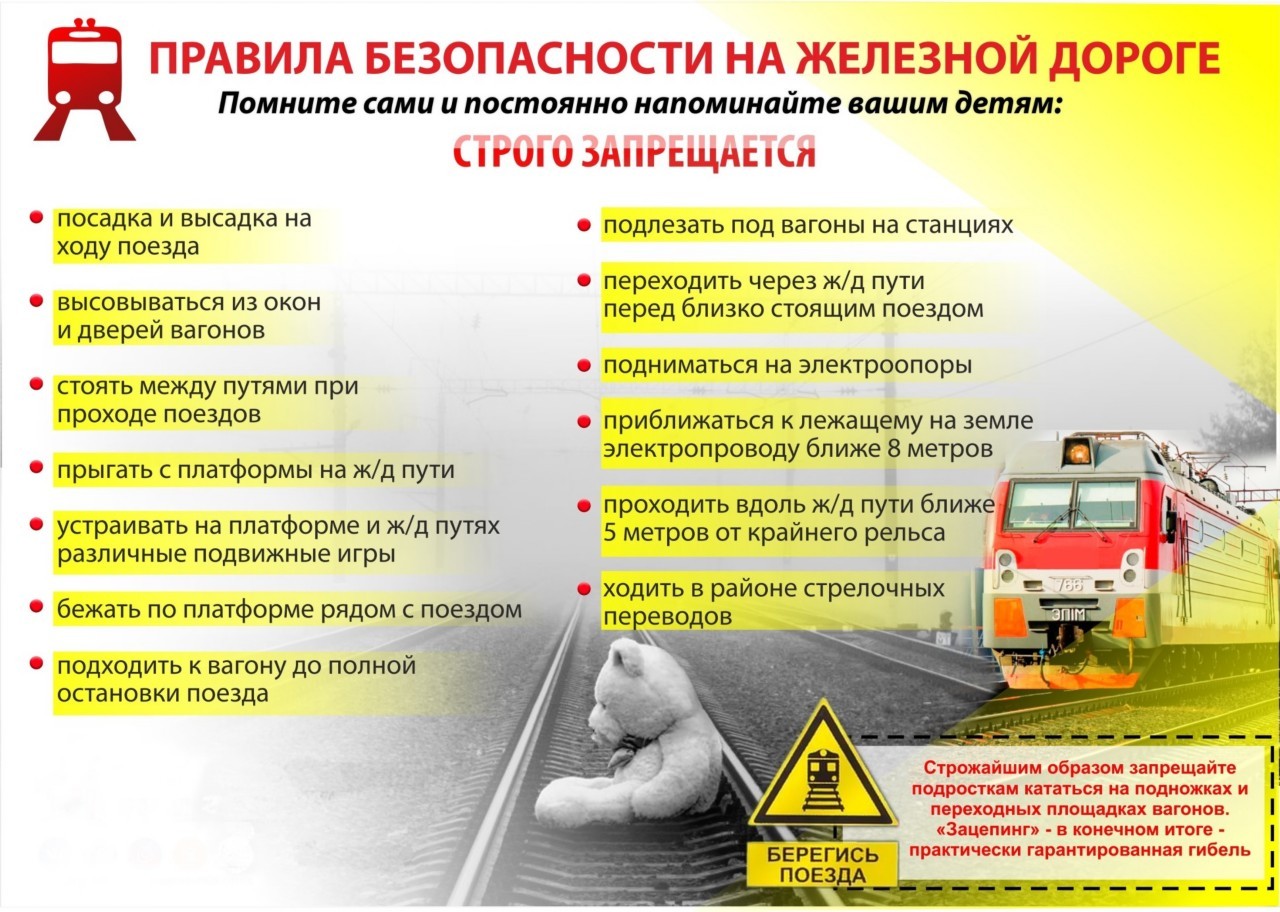 ПРАВИЛА БЕЗОПАСНОСТИ НА ЖЕЛЕЗНОЙ ДОРОГЕ

Помните сами и постоянно напоминайте вашим детям:

СТРОГО ЗАПРЕЩАЕТСЯ

посадка и высадка на ходу поезда

высовываться из окон и дверей вагонов

стоять между путями при проходе поездов

прыгать с платформы на ж/д пути

устраивать на платформе и ж/д путях различные подвижные игры

бежать по платформе рядом с поездом

подходить к вагону до полной остановки поезда

подлезать под вагоны на станциях

переходить через ж/д пути перед близко стоящим поездом

подниматься на электроопоры

приближаться к лежащему на земле электропроводу ближе 8 метров

проходить вдоль ж/д пути ближе 5 метров от крайнего рельса

ходить в районе стрелочных переводов

766
ЭП1М

БЕРЕГИСЬ ПОЕЗДА

Строжайшим образом запрещайте подросткам кататься на подножках и переходных площадках вагонов. «Зацепинг» - в конечном итоге - практически гарантированная гибель